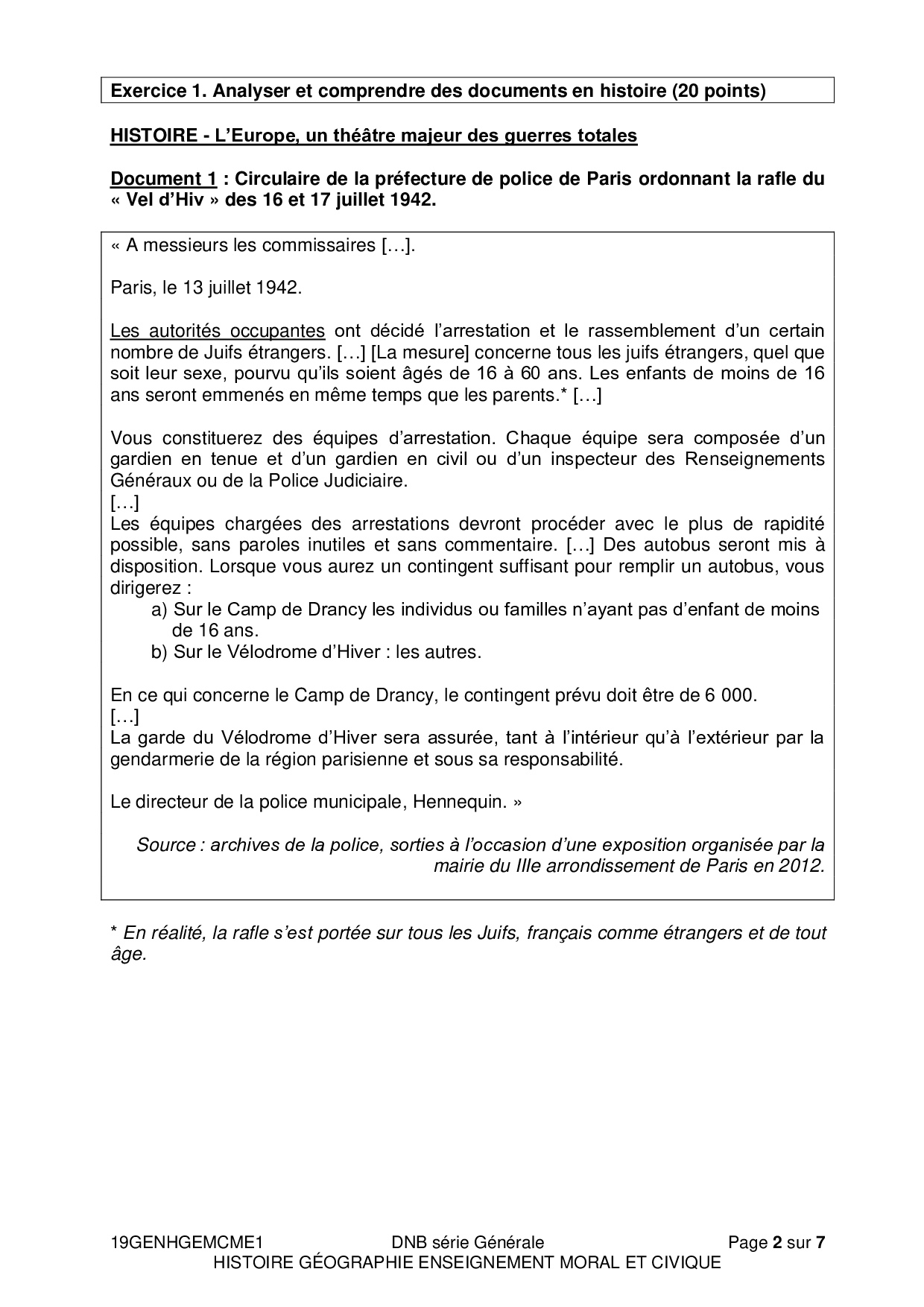 Exercice 1. Analyser et comprendre des documents en histoire (20 points)

HISTOIRE - L'Europe, un théâtre majeur des guerres totales

Document 1 : Circulaire de la préfecture de police de Paris ordonnant la rafle du « Vel d'Hiv » des 16 et 17 juillet 1942.

« A messieurs les commissaires […].

Paris, le 13 juillet 1942.

Les autorités occupantes ont décidé l'arrestation et le rassemblement d'un certain nombre de Juifs étrangers. […] [La mesure] concerne tous les juifs étrangers, quel que soit leur sexe, pourvu qu'ils soient âgés de 16 à 60 ans. Les enfants de moins de 16 ans seront emmenés en même temps que les parents.* […]

Vous constituerez des équipes d'arrestation. Chaque équipe sera composée d'un gardien en tenue et d'un gardien en civil ou d'un inspecteur des Renseignements Généraux ou de la Police Judiciaire.
[…]
Les équipes chargées des arrestations devront procéder avec le plus de rapidité possible, sans paroles inutiles et sans commentaire. […] Des autobus seront mis à disposition. Lorsque vous aurez un contingent suffisant pour remplir un autobus, vous dirigerez :
a) Sur le Camp de Drancy les individus ou familles n'ayant pas d'enfant de moins de 16 ans.
b) Sur le Vélodrome d'Hiver : les autres.

En ce qui concerne le Camp de Drancy, le contingent prévu doit être de 6 000.
[…]
La garde du Vélodrome d'Hiver sera assurée, tant à l'intérieur qu'à l'extérieur par la gendarmerie de la région parisienne et sous sa responsabilité.

Le directeur de la police municipale, Hennequin. »

Source : archives de la police, sorties à l'occasion d'une exposition organisée par la mairie du IIIe arrondissement de Paris en 2012.

* En réalité, la rafle s'est portée sur tous les Juifs, français comme étrangers et de tout âge.

19GENHGEMCME1 DNB série Générale Page 2 sur 7
HISTOIRE GÉOGRAPHIE ENSEIGNEMENT MORAL ET CIVIQUE